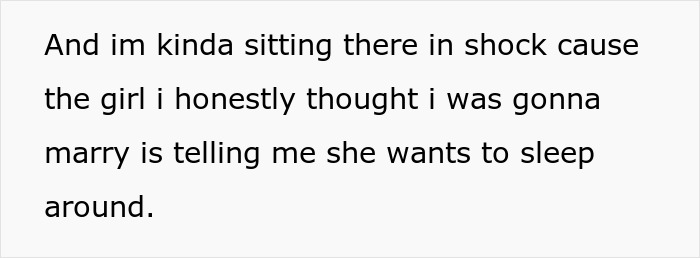 And im kinda sitting there in shock cause the girl i honestly thought i was gonna marry is telling me she wants to sleep around.